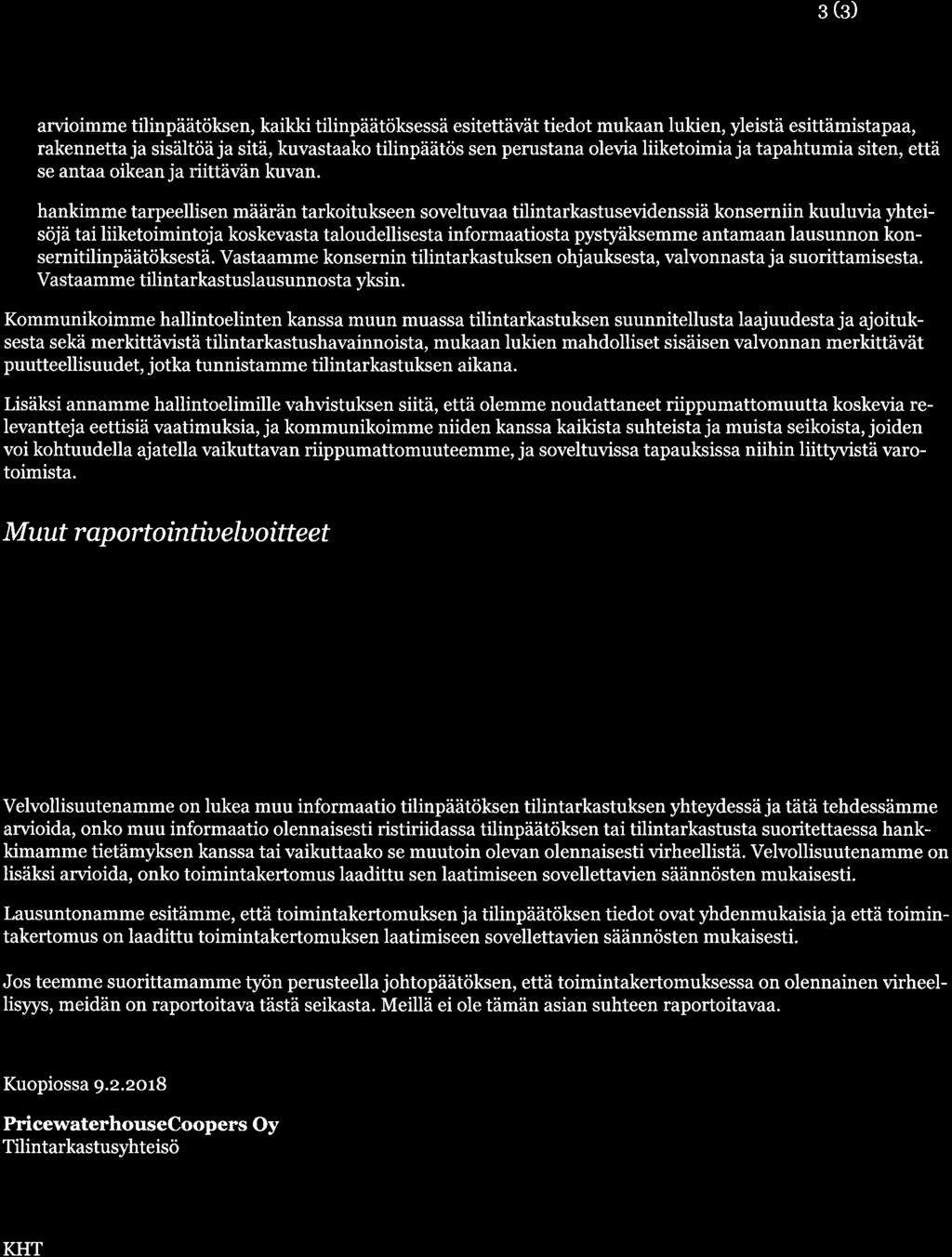 3 (3)

arvioimme tilinpäätöksen, kaikki tilinpäätöksessä esitettävät tiedot mukaan lukien, yleistä esittämistapaa, rakennetta ja sisältöä ja sitä, kuvastaako tilinpäätös sen perustana olevia liiketoimia ja tapahtumia siten, että se antaa oikean ja riittävän kuvan.

hankimme tarpeellisen määrän tarkoitukseen soveltuvaa tilintarkastusevidenssiä konserniin kuuluvia yhteisöjä tai liiketoimintoja koskevasta taloudellisesta informaatiosta pystyäksemme antamaan lausunnon konsernitilinpäätöksestä. Vastaamme konsernin tilintarkastuksen ohjauksesta, valvonnasta ja suorittamisesta. Vastaamme tilintarkastuslausunnosta yksin.

Kommunikoimme hallintoelinten kanssa muun muassa tilintarkastuksen suunnitellusta laajuudesta ja ajoituksesta sekä merkittävistä tilintarkastushavainnoista, mukaan lukien mahdolliset sisäisen valvonnan merkittävät puutteellisuudet, jotka tunnistamme tilintarkastuksen aikana.

Lisäksi annamme hallintoelimille vahvistuksen siitä, että olemme noudattaneet riippumattomuutta koskevia relevantteja eettisiä vaatimuksia, ja kommunikoimme niiden kanssa kaikista suhteista ja muista seikoista, joiden voi kohtuudella ajatella vaikuttavan riippumattomuuteemme, ja soveltuvissa tapauksissa niihin liittyvistä varotoimista.

Muut raportointivelvoitteet

Velvollisuutenamme on lukea muu informaatio tilinpäätöksen tilintarkastuksen yhteydessä ja tätä tehdessämme arvioida, onko muu informaatio olennaisesti ristiriidassa tilinpäätöksen tai tilintarkastusta suoritettaessa hankkimamme tietämyksen kanssa tai vaikuttaako se muutoin olevan olennaisesti virheellistä. Velvollisuutenamme on lisäksi arvioida, onko toimintakertomus laadittu sen laatimiseen sovellettavien säännösten mukaisesti.

Lausuntonamme esitämme, että toimintakertomuksen ja tilinpäätöksen tiedot ovat yhdenmukaisia ja että toimintakertomus on laadittu toimintakertomuksen laatimiseen sovellettavien säännösten mukaisesti.

Jos teemme suorittamamme työn perusteella johtopäätöksen, että toimintakertomuksessa on olennainen virheellisyys, meidän on raportoitava tästä seikasta. Meillä ei ole tämän asian suhteen raportoitavaa.

Kuopiossa 9.2.2018

PricewaterhouseCoopers Oy
Tilintarkastusyhteisö

KHT